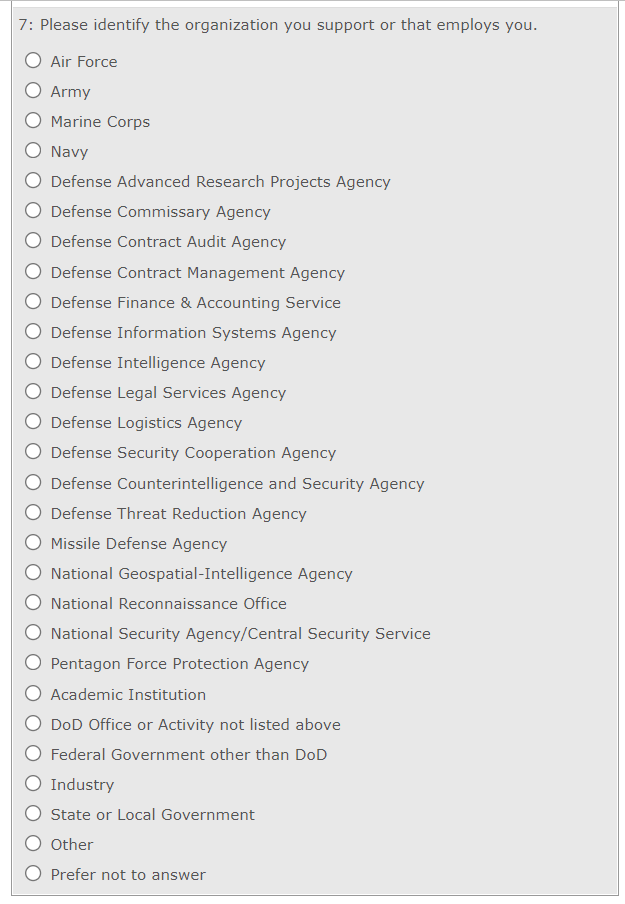 7: Please identify the organization you support or that employs you.

Air Force
Army
Marine Corps
Navy
Defense Advanced Research Projects Agency
Defense Commissary Agency
Defense Contract Audit Agency
Defense Contract Management Agency
Defense Finance & Accounting Service
Defense Information Systems Agency
Defense Intelligence Agency
Defense Legal Services Agency
Defense Logistics Agency
Defense Security Cooperation Agency
Defense Counterintelligence and Security Agency
Defense Threat Reduction Agency
Missile Defense Agency
National Geospatial-Intelligence Agency
National Reconnaissance Office
National Security Agency/Central Security Service
Pentagon Force Protection Agency
Academic Institution
DoD Office or Activity not listed above
Federal Government other than DoD
Industry
State or Local Government
Other
Prefer not to answer